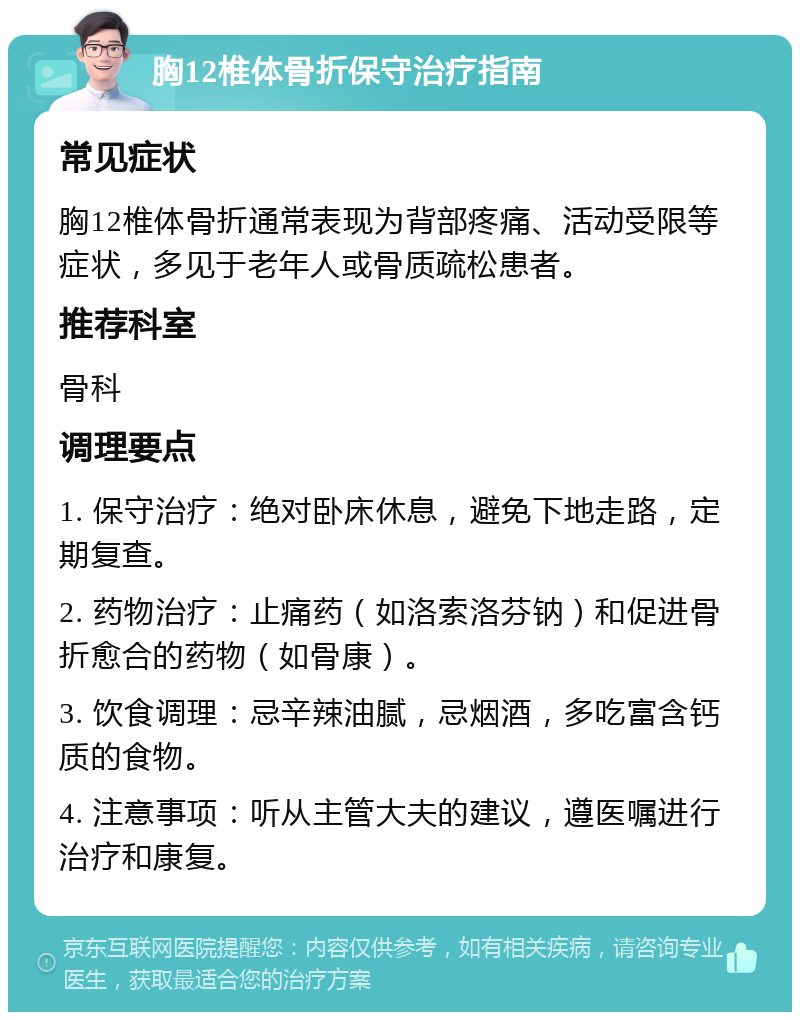 胸12椎体骨折保守治疗指南

常见症状

胸12椎体骨折通常表现为背部疼痛、活动受限等症状，多见于老年人或骨质疏松患者。

推荐科室

骨科

调理要点

1. 保守治疗：绝对卧床休息，避免下地走路，定期复查。

2. 药物治疗：止痛药（如洛索洛芬钠）和促进骨折愈合的药物（如骨康）。

3. 饮食调理：忌辛辣油腻，忌烟酒，多吃富含钙质的食物。

4. 注意事项：听从主管大夫的建议，遵医嘱进行治疗和康复。

京东互联网医院提醒您：内容仅供参考，如有相关疾病，请咨询专业医生，获取最适合您的治疗方案